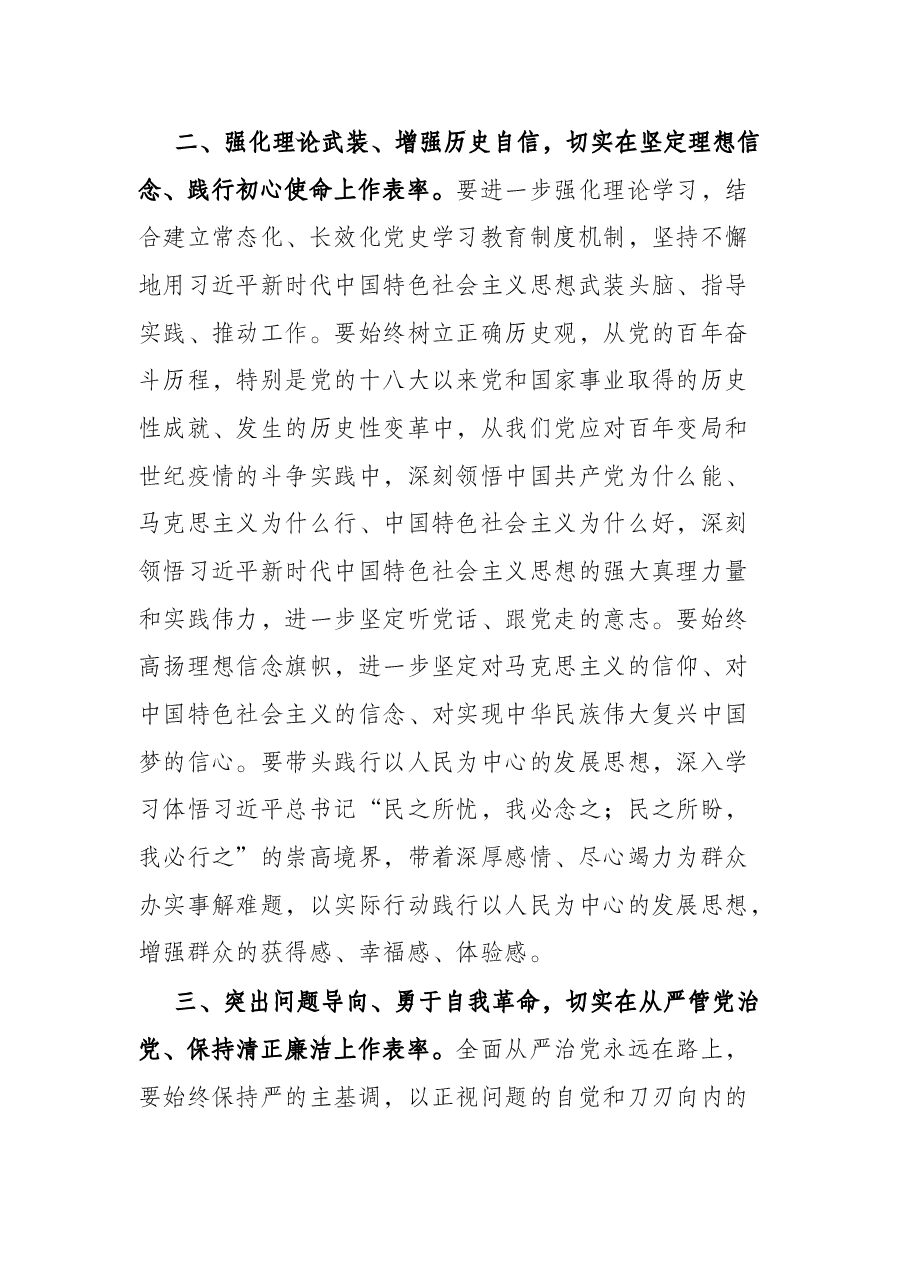 二、强化理论武装、增强历史自信，切实在坚定理想信念、践行初心使命上作表率。要进一步强化理论学习，结合建立常态化、长效化党史学习教育制度机制，坚持不懈地用习近平新时代中国特色社会主义思想武装头脑、指导实践、推动工作。要始终树立正确历史观，从党的百年奋斗历程，特别是党的十八大以来党和国家事业取得的历史性成就、发生的历史性变革中，从我们党应对百年变局和世纪疫情的斗争实践中，深刻领悟中国共产党为什么能、马克思主义为什么行、中国特色社会主义为什么好，深刻领悟习近平新时代中国特色社会主义思想的强大真理力量和实践伟力，进一步坚定听党话、跟党走的意志。要始终高扬理想信念旗帜，进一步坚定对马克思主义的信仰、对中国特色社会主义的信念、对实现中华民族伟大复兴中国梦的信心。要带头践行以人民为中心的发展思想，深入学习体悟习近平总书记“民之所忧，我必念之；民之所盼，我必行之”的崇高境界，带着深厚感情、尽心竭力为群众办实事解难题，以实际行动践行以人民为中心的发展思想，增强群众的获得感、幸福感、体验感。

三、突出问题导向、勇于自我革命，切实在从严管党治党、保持清正廉洁上作表率。全面从严治党永远在路上，要始终保持严的主基调，以正视问题的自觉和刀刃向内的